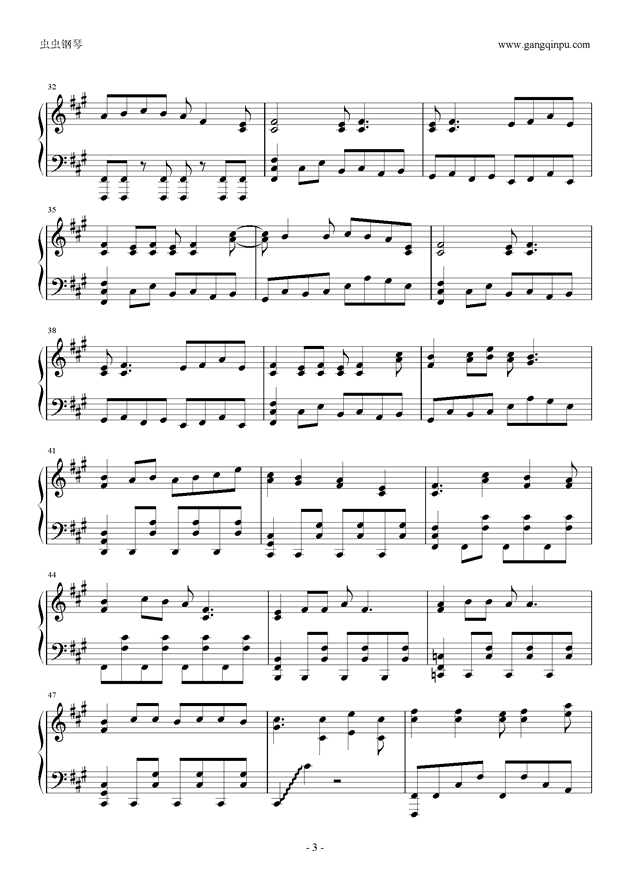 虫虫钢琴

www.gangqinpu.com

32

35

38

41

44

47

- 3 -